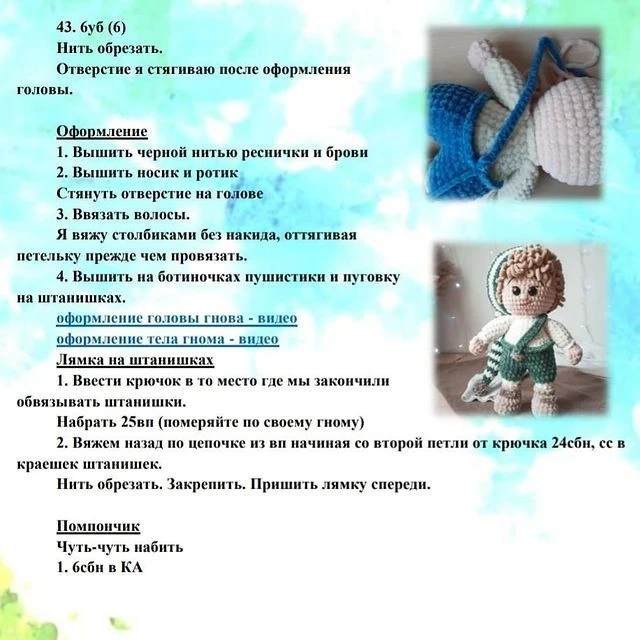 43. 6уб (6)
Нить обрезать.
Отверстие я стягиваю после оформления головы.

Оформление
1. Вышить черной нитью реснички и брови
2. Вышить носик и ротик
Стянуть отверстие на голове
3. Ввязать волосы.
Я вяжу столбиками без накида, оттягивая петельку прежде чем провязать.
4. Вышить на ботиночках пушистики и пуговку на штанишках.
оформление головы гнова - видео
оформление тела гнома - видео
Лямка на штанишках
1. Ввести крючок в то место где мы закончили обвязывать штанишки.
Набрать 25вп (померяйте по своему гному)
2. Вяжем назад по цепочке из вп начиная со второй петли от крючка 24сбн, сс в краешек штанишек.
Нить обрезать. Закрепить. Пришить лямку спереди.

Помпончик
Чуть-чуть набить
1. 6сбн в КА